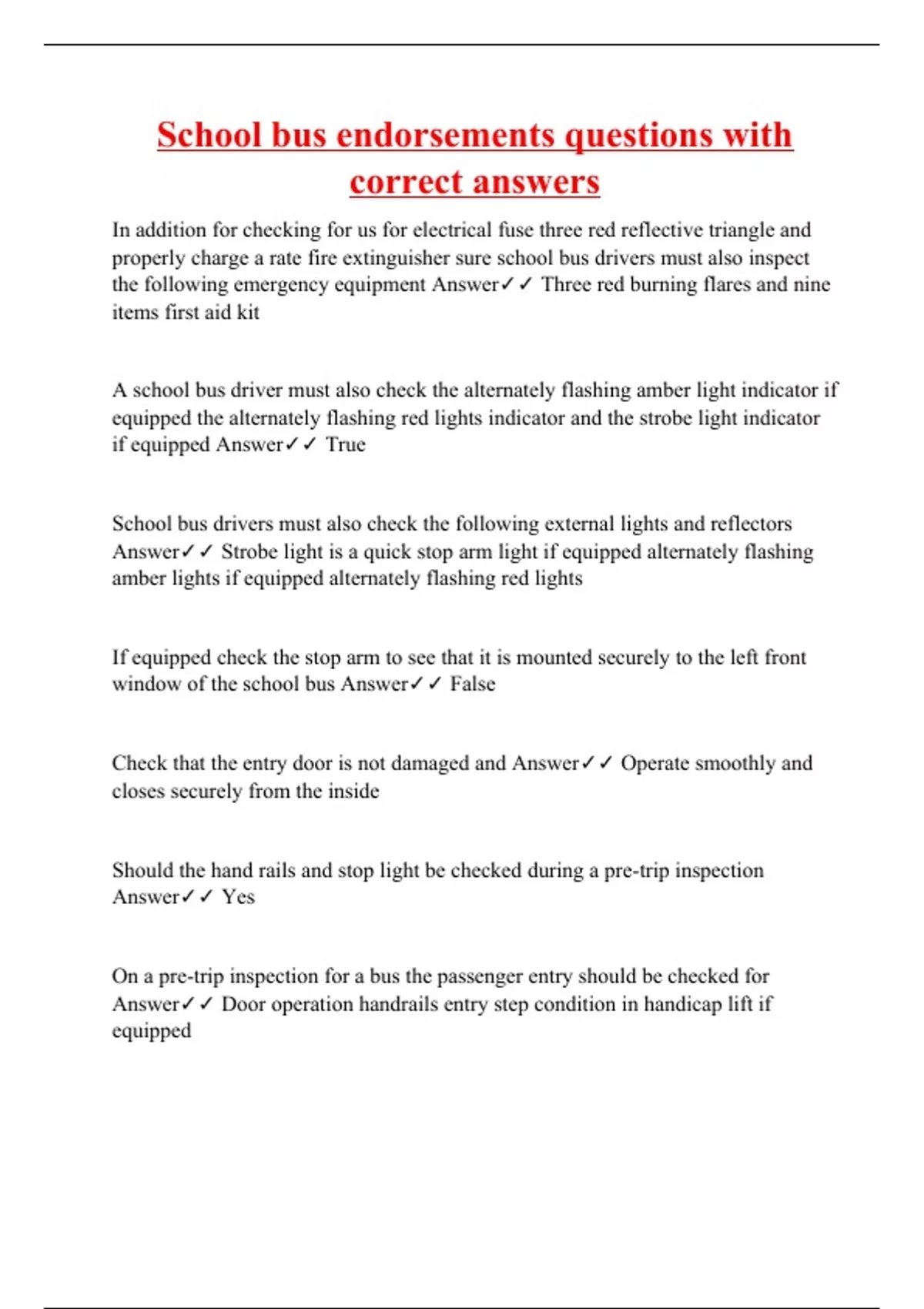 School bus endorsements questions with correct answers

In addition for checking for us for electrical fuse three red reflective triangle and properly charge a rate fire extinguisher sure school bus drivers must also inspect the following emergency equipment Answer✓✓ Three red burning flares and nine items first aid kit

A school bus driver must also check the alternately flashing amber light indicator if equipped the alternately flashing red lights indicator and the strobe light indicator if equipped Answer✓✓ True

School bus drivers must also check the following external lights and reflectors Answer✓✓ Strobe light is a quick stop arm light if equipped alternately flashing amber lights if equipped alternately flashing red lights

If equipped check the stop arm to see that it is mounted securely to the left front window of the school bus Answer✓✓ False

Check that the entry door is not damaged and Answer✓✓ Operate smoothly and closes securely from the inside

Should the hand rails and stop light be checked during a pre-trip inspection Answer✓✓ Yes

On a pre-trip inspection for a bus the passenger entry should be checked for Answer✓✓ Door operation handrails entry step condition in handicap lift if equipped